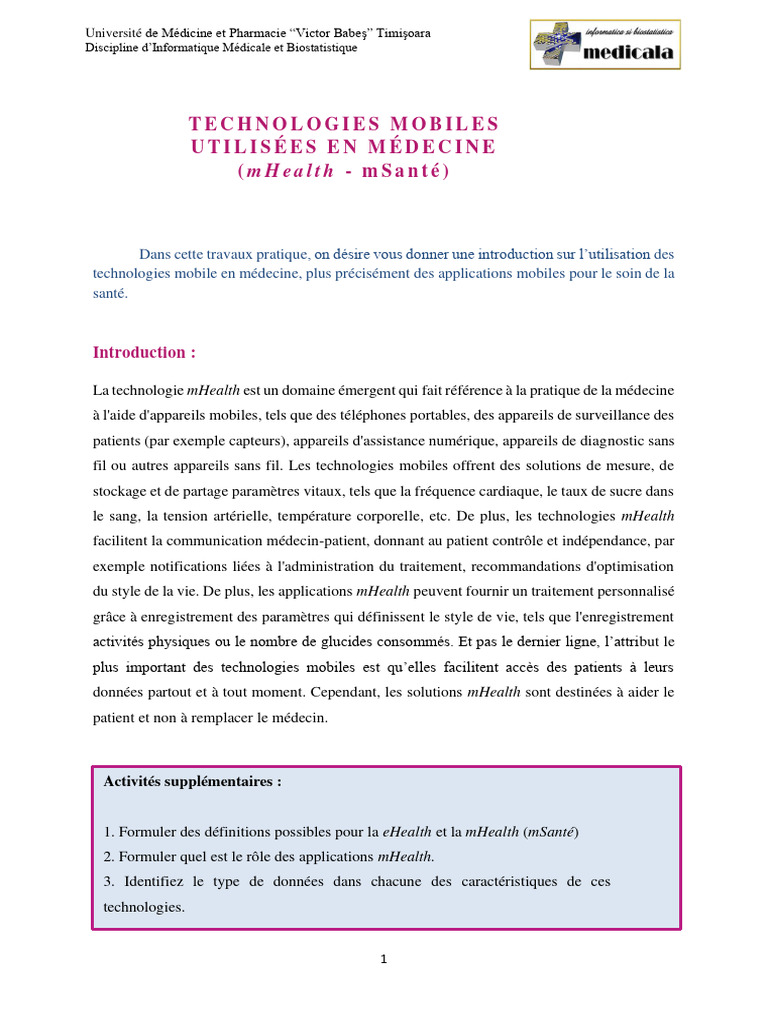 Université de Médicine et Pharmacie "Victor Babeş" Timişoara
Discipline d'Informatique Médicale et Biostatistique

informatica si biostatistica
medicala

TECHNOLOGIES MOBILES UTILISÉES EN MÉDECINE (mHealth - mSanté)

Dans cette travaux pratique, on désire vous donner une introduction sur l'utilisation des technologies mobile en médecine, plus précisément des applications mobiles pour le soin de la santé.

Introduction :

La technologie mHealth est un domaine émergent qui fait référence à la pratique de la médecine à l'aide d'appareils mobiles, tels que des téléphones portables, des appareils de surveillance des patients (par exemple capteurs), appareils d'assistance numérique, appareils de diagnostic sans fil ou autres appareils sans fil. Les technologies mobiles offrent des solutions de mesure, de stockage et de partage paramètres vitaux, tels que la fréquence cardiaque, le taux de sucre dans le sang, la tension artérielle, température corporelle, etc. De plus, les technologies mHealth facilitent la communication médecin-patient, donnant au patient contrôle et indépendance, par exemple notifications liées à l'administration du traitement, recommandations d'optimisation du style de la vie. De plus, les applications mHealth peuvent fournir un traitement personnalisé grâce à enregistrement des paramètres qui définissent le style de vie, tels que l'enregistrement activités physiques ou le nombre de glucides consommés. Et pas le dernier ligne, l'attribut le plus important des technologies mobiles est qu'elles facilitent accès des patients à leurs données partout et à tout moment. Cependant, les solutions mHealth sont destinées à aider le patient et non à remplacer le médecin.

Activités supplémentaires :

1. Formuler des définitions possibles pour la eHealth et la mHealth (mSanté)
2. Formuler quel est le rôle des applications mHealth.
3. Identifiez le type de données dans chacune des caractéristiques de ces technologies.

1